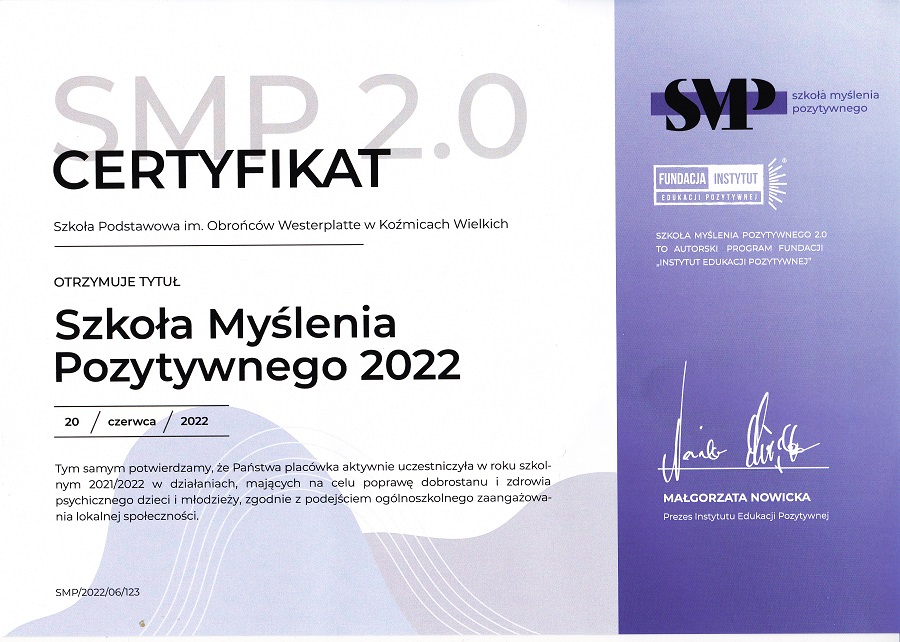 SMP 2.0
CERTYFIKAT

Szkoła Podstawowa im. Obrońców Westerplatte w Koźmicach Wielkich

OTRZYMUJE TYTUŁ

Szkoła Myślenia Pozytywnego 2022

20 / czerwca / 2022

Tym samym potwierdzamy, że Państwa placówka aktywnie uczestniczyła w roku szkolnym 2021/2022 w działaniach, mających na celu poprawę dobrostanu i zdrowia psychicznego dzieci i młodzieży, zgodnie z podejściem ogólnoszkolnego zaangażowania lokalnej społeczności.

SMP/2022/06/123

SMP szkoła myślenia pozytywnego

FUNDACJA INSTYTUT EDUKACJI POZYTYWNEJ

SZKOŁA MYŚLENIA POZYTYWNEGO 2.0 TO AUTORSKI PROGRAM FUNDACJI „INSTYTUT EDUKACJI POZYTYWNEJ"

MAŁGORZATA NOWICKA
Prezes Instytutu Edukacji Pozytywnej